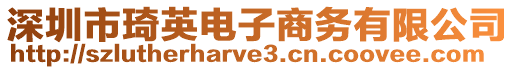 深圳市琦英电子商务有限公司
http://szlutherharve3.cn.coovee.com